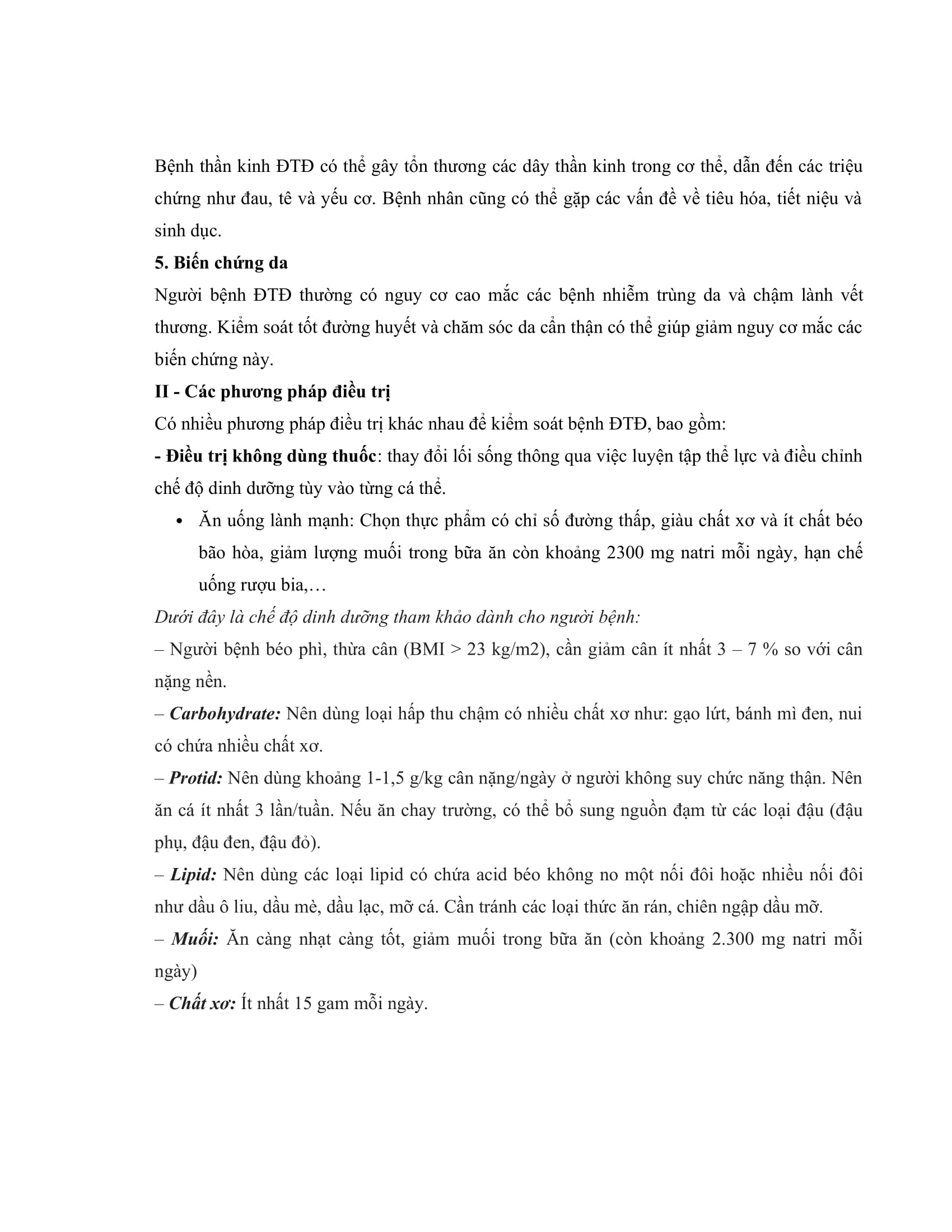 Bệnh thần kinh ĐTĐ có thể gây tổn thương các dây thần kinh trong cơ thể, dẫn đến các triệu chứng như đau, tê và yếu cơ. Bệnh nhân cũng có thể gặp các vấn đề về tiêu hóa, tiết niệu và sinh dục.

5. Biến chứng da

Người bệnh ĐTĐ thường có nguy cơ cao mắc các bệnh nhiễm trùng da và chậm lành vết thương. Kiểm soát tốt đường huyết và chăm sóc da cẩn thận có thể giúp giảm nguy cơ mắc các biến chứng này.

II - Các phương pháp điều trị

Có nhiều phương pháp điều trị khác nhau để kiểm soát bệnh ĐTĐ, bao gồm:

- Điều trị không dùng thuốc: thay đổi lối sống thông qua việc luyện tập thể lực và điều chỉnh chế độ dinh dưỡng tùy vào từng cá thể.

• Ăn uống lành mạnh: Chọn thực phẩm có chỉ số đường thấp, giàu chất xơ và ít chất béo bão hòa, giảm lượng muối trong bữa ăn còn khoảng 2300 mg natri mỗi ngày, hạn chế uống rượu bia,…

Dưới đây là chế độ dinh dưỡng tham khảo dành cho người bệnh:

– Người bệnh béo phì, thừa cân (BMI > 23 kg/m2), cần giảm cân ít nhất 3 – 7 % so với cân nặng nền.

– Carbohydrate: Nên dùng loại hấp thu chậm có nhiều chất xơ như: gạo lứt, bánh mì đen, nui có chứa nhiều chất xơ.

– Protid: Nên dùng khoảng 1-1,5 g/kg cân nặng/ngày ở người không suy chức năng thận. Nên ăn cá ít nhất 3 lần/tuần. Nếu ăn chay trường, có thể bổ sung nguồn đạm từ các loại đậu (đậu phụ, đậu đen, đậu đỏ).

– Lipid: Nên dùng các loại lipid có chứa acid béo không no một nối đôi hoặc nhiều nối đôi như dầu ô liu, dầu mè, dầu lạc, mỡ cá. Cần tránh các loại thức ăn rán, chiên ngập dầu mỡ.

– Muối: Ăn càng nhạt càng tốt, giảm muối trong bữa ăn (còn khoảng 2.300 mg natri mỗi ngày)

– Chất xơ: Ít nhất 15 gam mỗi ngày.